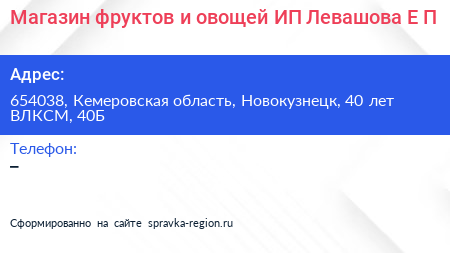 Магазин фруктов и овощей ИП Левашова Е П

Адрес:

654038, Кемеровская область, Новокузнецк, 40 лет ВЛКСМ, 40Б

Телефон:

–

Сформированно на сайте spravka-region.ru